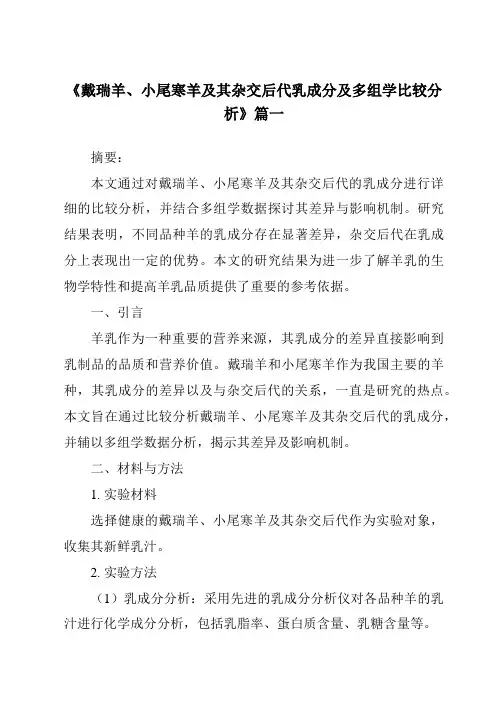 《戴瑞羊、小尾寒羊及其杂交后代乳成分及多组学比较分析》篇一

摘要：

本文通过对戴瑞羊、小尾寒羊及其杂交后代的乳成分进行详细的比较分析，并结合多组学数据探讨其差异与影响机制。研究结果表明，不同品种羊的乳成分存在显著差异，杂交后代在乳成分上表现出一定的优势。本文的研究结果为进一步了解羊乳的生物学特性和提高羊乳品质提供了重要的参考依据。

一、引言

羊乳作为一种重要的营养来源，其乳成分的差异直接影响到乳制品的品质和营养价值。戴瑞羊和小尾寒羊作为我国主要的羊种，其乳成分的差异以及与杂交后代的关系，一直是研究的热点。本文旨在通过比较分析戴瑞羊、小尾寒羊及其杂交后代的乳成分，并辅以多组学数据分析，揭示其差异及影响机制。

二、材料与方法

1. 实验材料

选择健康的戴瑞羊、小尾寒羊及其杂交后代作为实验对象，收集其新鲜乳汁。

2. 实验方法

（1）乳成分分析：采用先进的乳成分分析仪对各品种羊的乳汁进行化学成分分析，包括乳脂率、蛋白质含量、乳糖含量等。